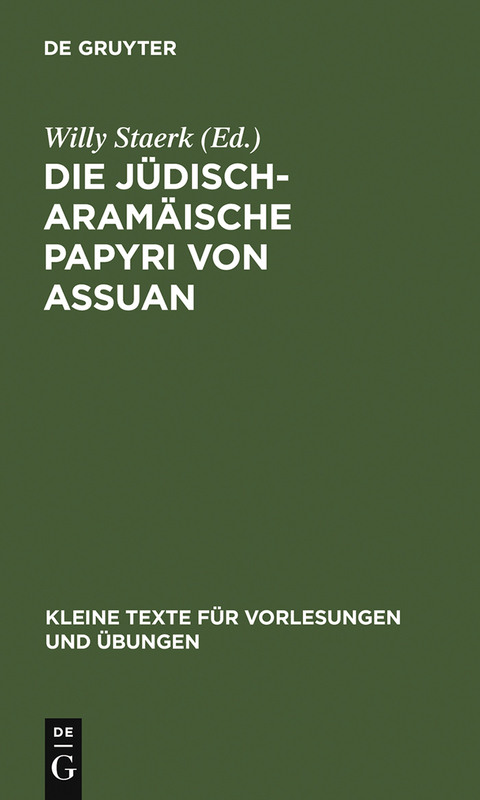 DE GRUYTER

Willy Staerk (Ed.)

DIE JÜDISCH-ARAMÄISCHE PAPYRI VON ASSUAN

KLEINE TEXTE FÜR VORLESUNGEN UND ÜBUNGEN

DE
G